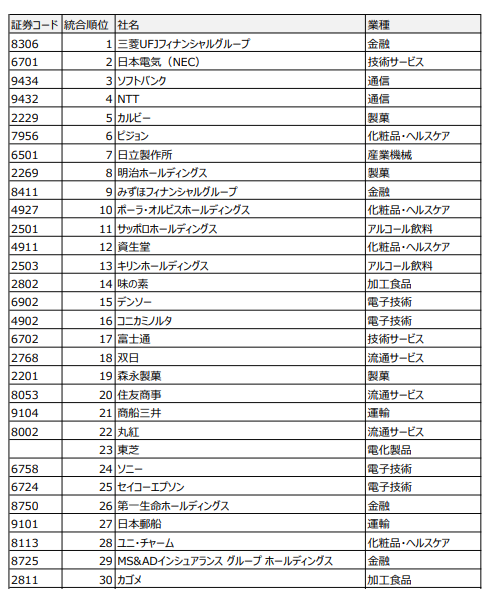 | 証券コード | 統合順位 | 社名 | 業種 |
|---|---|---|---|
| 8306 | 1 | 三菱UFJフィナンシャルグループ | 金融 |
| 6701 | 2 | 日本電気（NEC） | 技術サービス |
| 9434 | 3 | ソフトバンク | 通信 |
| 9432 | 4 | NTT | 通信 |
| 2229 | 5 | カルビー | 製菓 |
| 7956 | 6 | ピジョン | 化粧品・ヘルスケア |
| 6501 | 7 | 日立製作所 | 産業機械 |
| 2269 | 8 | 明治ホールディングス | 製菓 |
| 8411 | 9 | みずほフィナンシャルグループ | 金融 |
| 4927 | 10 | ポーラ・オルビスホールディングス | 化粧品・ヘルスケア |
| 2501 | 11 | サッポロホールディングス | アルコール飲料 |
| 4911 | 12 | 資生堂 | 化粧品・ヘルスケア |
| 2503 | 13 | キリンホールディングス | アルコール飲料 |
| 2802 | 14 | 味の素 | 加工食品 |
| 6902 | 15 | デンソー | 電子技術 |
| 4902 | 16 | コニカミノルタ | 電子技術 |
| 6702 | 17 | 富士通 | 技術サービス |
| 2768 | 18 | 双日 | 流通サービス |
| 2201 | 19 | 森永製菓 | 製菓 |
| 8053 | 20 | 住友商事 | 流通サービス |
| 9104 | 21 | 商船三井 | 運輸 |
| 8002 | 22 | 丸紅 | 流通サービス |
|  | 23 | 東芝 | 電化製品 |
| 6758 | 24 | ソニー | 電子技術 |
| 6724 | 25 | セイコーエプソン | 電子技術 |
| 8750 | 26 | 第一生命ホールディングス | 金融 |
| 9101 | 27 | 日本郵船 | 運輸 |
| 8113 | 28 | ユニ・チャーム | 化粧品・ヘルスケア |
| 8725 | 29 | MS&ADインシュアランス グループ ホールディングス | 金融 |
| 2811 | 30 | カゴメ | 加工食品 |